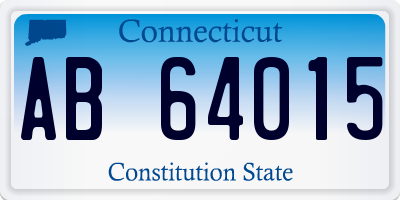 Connecticut

AB 64015

Constitution State